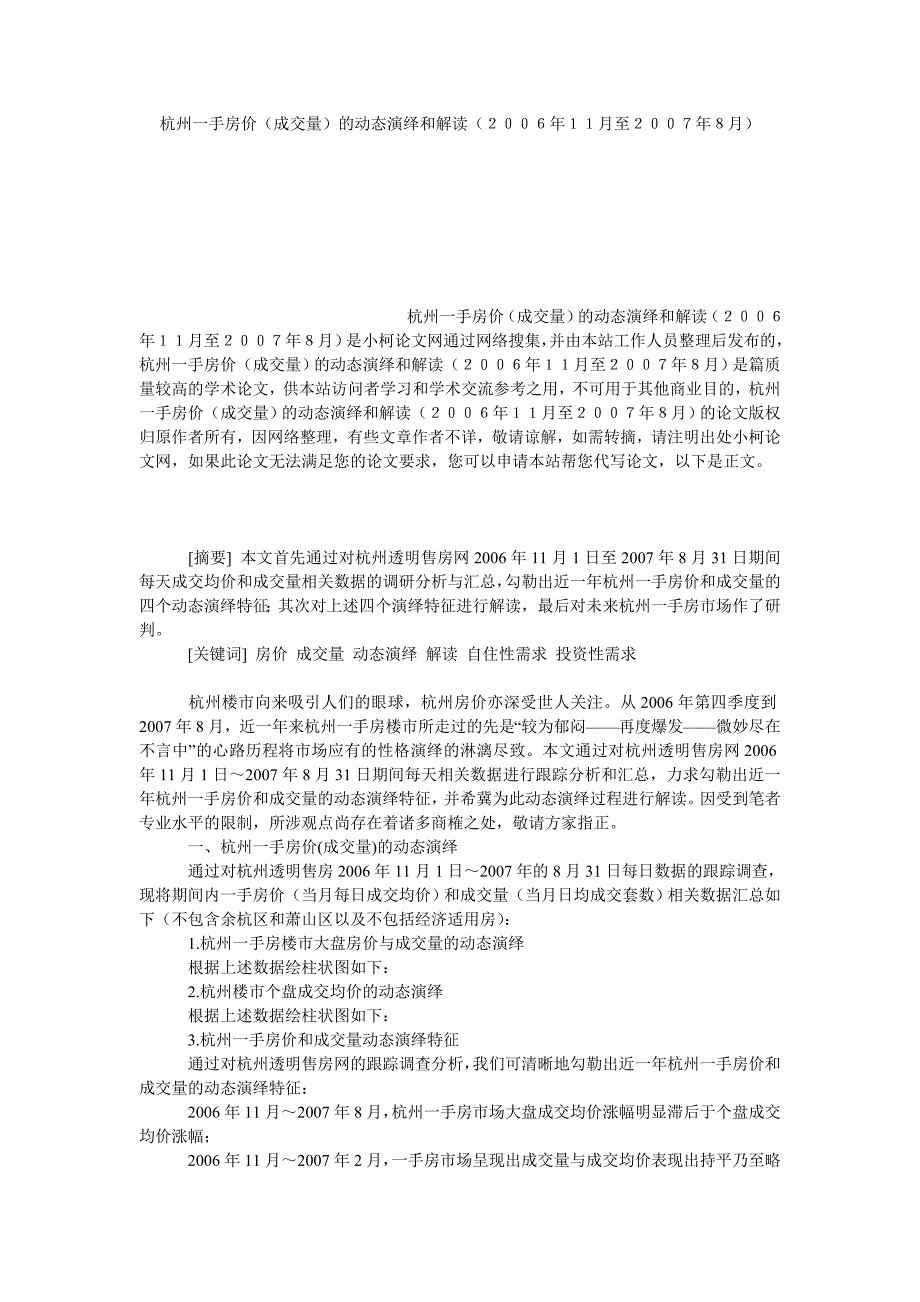 杭州一手房价（成交量）的动态演绎和解读（２００６年１１月至２００７年８月）

杭州一手房价（成交量）的动态演绎和解读（２００６年１１月至２００７年８月）是小柯论文网通过网络搜集,并由本站工作人员整理后发布的,杭州一手房价（成交量）的动态演绎和解读（２００６年１１月至２００７年８月）是篇质量较高的学术论文，供本站访问者学习和学术交流参考之用，不可用于其他商业目的，杭州一手房价（成交量）的动态演绎和解读（２００６年１１月至２００７年８月）的论文版权归原作者所有，因网络整理，有些文章作者不详，敬请谅解，如需转摘，请注明出处小柯论文网，如果此论文无法满足您的论文要求，您可以申请本站帮您代写论文，以下是正文。

[摘要] 本文首先通过对杭州透明售房网 2006 年 11 月 1 日至 2007 年 8 月 31 日期间每天成交均价和成交量相关数据的调研分析与汇总，勾勒出近一年杭州一手房价和成交量的四个动态演绎特征；其次对上述四个演绎特征进行解读，最后对未来杭州一手房市场作了研判。

[关键词] 房价 成交量 动态演绎 解读 自住性需求 投资性需求

杭州楼市向来吸引人们的眼球，杭州房价亦深受世人关注。从 2006 年第四季度到 2007 年 8 月，近一年来杭州一手房楼市所走过的先是“较为郁闷——再度爆发——微妙尽在不言中”的心路历程将市场应有的性格演绎的淋漓尽致。本文通过对杭州透明售房网 2006 年 11 月 1 日～2007 年 8 月 31 日期间每天相关数据进行跟踪分析和汇总，力求勾勒出近一年杭州一手房价和成交量的动态演绎特征，并希冀为此动态演绎过程进行解读。因受到笔者专业水平的限制，所涉观点尚存在着诸多商榷之处，敬请方家指正。

一、杭州一手房价(成交量)的动态演绎

通过对杭州透明售房 2006 年 11 月 1 日～2007 年的 8 月 31 日每日数据的跟踪调查，现将期间内一手房价（当月每日成交均价）和成交量（当月日均成交套数）相关数据汇总如下（不包含余杭区和萧山区以及不包括经济适用房）：

1.杭州一手房楼市大盘房价与成交量的动态演绎

根据上述数据绘柱状图如下：

2.杭州楼市个盘成交均价的动态演绎

根据上述数据绘柱状图如下：

3.杭州一手房价和成交量动态演绎特征

通过对杭州透明售房网的跟踪调查分析，我们可清晰地勾勒出近一年杭州一手房价和成交量的动态演绎特征：

2006 年 11 月～2007 年 8 月，杭州一手房市场大盘成交均价涨幅明显滞后于个盘成交均价涨幅；

2006 年 11 月～2007 年 2 月，一手房市场呈现出成交量与成交均价表现出持平乃至略